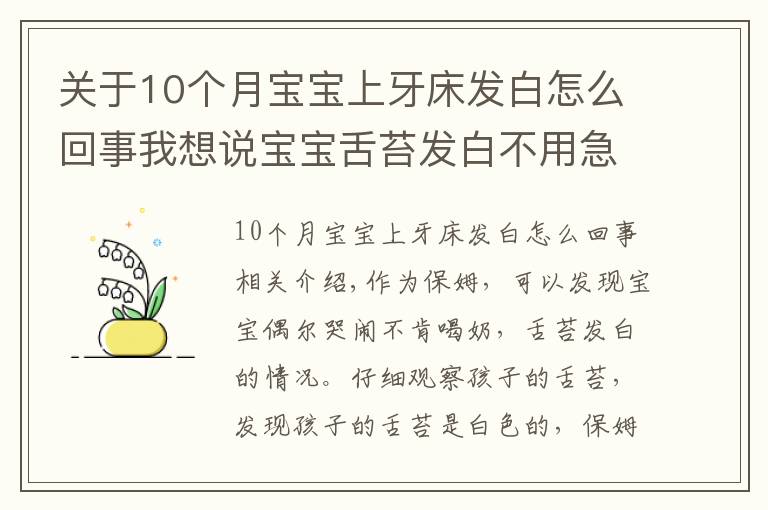 关于10个月宝宝上牙床发白怎么回事我想说宝宝舌苔发白不用急

10个月宝宝上牙床发白怎么回事相关介绍,作为保姆，可以发现宝宝偶尔哭闹不肯喝奶，舌苔发白的情况。仔细观察孩子的舌苔，发现孩子的舌苔是白色的，保姆